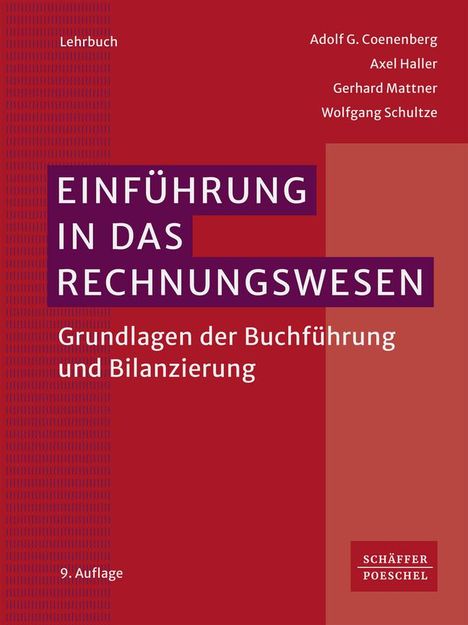 Lehrbuch

Adolf G. Coenenberg
Axel Haller
Gerhard Mattner
Wolfgang Schultze

EINFÜHRUNG IN DAS RECHNUNGSWESEN

Grundlagen der Buchführung und Bilanzierung

9. Auflage

SCHÄFFER POESCHEL